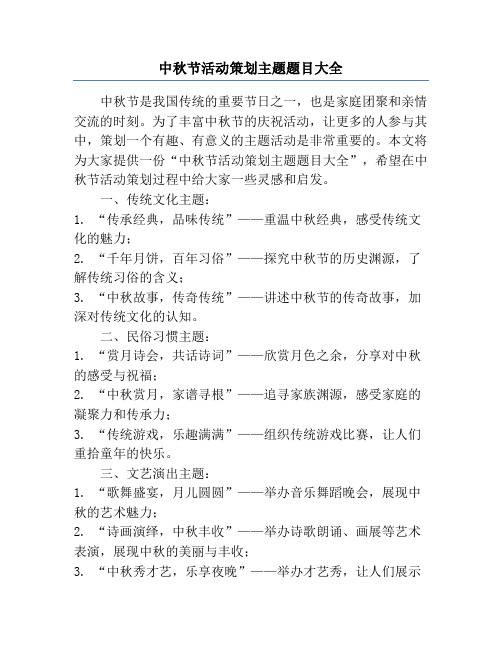 中秋节活动策划主题题目大全

中秋节是我国传统的重要节日之一，也是家庭团聚和亲情交流的时刻。为了丰富中秋节的庆祝活动，让更多的人参与其中，策划一个有趣、有意义的主题活动是非常重要的。本文将为大家提供一份“中秋节活动策划主题题目大全”，希望在中秋节活动策划过程中给大家一些灵感和启发。

一、传统文化主题：

1. “传承经典，品味传统”——重温中秋经典，感受传统文化的魅力；

2. “千年月饼，百年习俗”——探究中秋节的历史渊源，了解传统习俗的含义；

3. “中秋故事，传奇传统”——讲述中秋节的传奇故事，加深对传统文化的认知。

二、民俗习惯主题：

1. “赏月诗会，共话诗词”——欣赏月色之余，分享对中秋的感受与祝福；

2. “中秋赏月，家谱寻根”——追寻家族渊源，感受家庭的凝聚力和传承力；

3. “传统游戏，乐趣满满”——组织传统游戏比赛，让人们重拾童年的快乐。

三、文艺演出主题：

1. “歌舞盛宴，月儿圆圆”——举办音乐舞蹈晚会，展现中秋的艺术魅力；

2. “诗画演绎，中秋丰收”——举办诗歌朗诵、画展等艺术表演，展现中秋的美丽与丰收；

3. “中秋秀才艺，乐享夜晚”——举办才艺秀，让人们展示